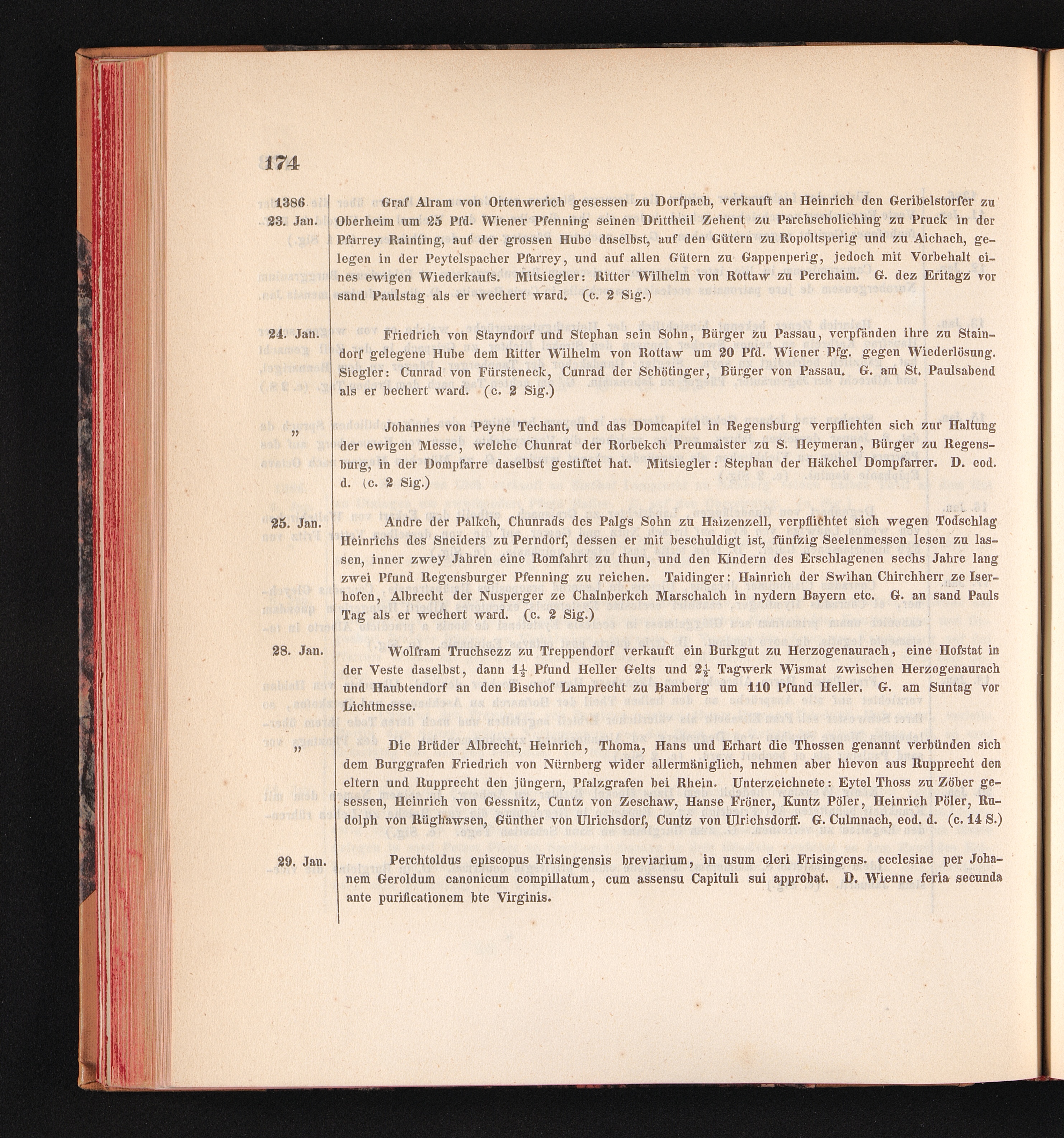 174

1386
23. Jan.

Graf Alram von Ortenwerich gesessen zu Dorfpach, verkauft an Heinrich den Geribelstorfer zu Oberheim um 25 Pfd. Wiener Pfenning seinen Drittheil Zehent zu Parchscholiching zu Pruck in der Pfarrey Rainting, auf der grossen Hube daselbst, auf den Gütern zu Ropoltsperig und zu Aichach, gelegen in der Peytelspacher Pfarrey, und auf allen Gütern zu Gappenperig, jedoch mit Vorbehalt eines ewigen Wiederkaufs. Mitsiegler: Ritter Wilhelm von Rottaw zu Perchaim. G. dez Eritagz vor sand Paulstag als er wechert ward. (c. 2 Sig.)

24. Jan.

Friedrich von Stayndorf und Stephan sein Sohn, Bürger zu Passau, verpfänden ihre zu Staindorf gelegene Hube dem Ritter Wilhelm von Rottaw um 20 Pfd. Wiener Pfg. gegen Wiederlösung. Siegler: Cunrad von Fürsteneck, Cunrad der Schötinger, Bürger von Passau. G. am St. Paulsabend als er bechert ward. (c. 2 Sig.)

„

Johannes von Peyne Techant, und das Domcapitel in Regensburg verpflichten sich zur Haltung der ewigen Messe, welche Chunrat der Rorbekch Preumaister zu S. Heymeran, Bürger zu Regensburg, in der Dompfarre daselbst gestiftet hat. Mitsiegler: Stephan der Häkchel Dompfarrer. D. eod. d. (c. 2 Sig.)

25. Jan.

Andre der Palkch, Chunrads des Palgs Sohn zu Haizenzell, verpflichtet sich wegen Todschlag Heinrichs des Sneiders zu Perndorf, dessen er mit beschuldigt ist, fünfzig Seelenmessen lesen zu lassen, inner zwey Jahren eine Romfahrt zu thun, und den Kindern des Erschlagenen sechs Jahre lang zwei Pfund Regensburger Pfenning zu reichen. Taidinger: Hainrich der Swihan Chirchherr ze Iserhofen, Albrecht der Nusperger ze Chalnberkch Marschalch in nydern Bayern etc. G. an sand Pauls Tag als er wechert ward. (c. 2 Sig.)

28. Jan.

Wolfram Truchsezz zu Treppendorf verkauft ein Burkgut zu Herzogenaurach, eine Hofstat in der Veste daselbst, dann $1\frac{1}{2}$ Pfund Heller Gelts und $2\frac{1}{2}$ Tagwerk Wismat zwischen Herzogenaurach und Haubtendorf an den Bischof Lamprecht zu Bamberg um 110 Pfund Heller. G. am Suntag vor Lichtmesse.

„

Die Brüder Albrecht, Heinrich, Thoma, Hans und Erhart die Thossen genannt verbünden sich dem Burggrafen Friedrich von Nürnberg wider allermäniglich, nehmen aber hievon aus Rupprecht den eltern und Rupprecht den jüngern, Pfalzgrafen bei Rhein. Unterzeichnete: Eytel Thoss zu Zöber gesessen, Heinrich von Gessnitz, Cuntz von Zeschaw, Hanse Fröner, Kuntz Pöler, Heinrich Pöler, Rudolph von Rüghawsen, Günther von Ulrichsdorf, Cuntz von Ulrichsdorff. G. Culmnach, eod. d. (c. 14 S.)

29. Jan.

Perchtoldus episcopus Frisingensis breviarium, in usum cleri Frisingens. ecclesiae per Johanem Geroldum canonicum compillatum, cum assensu Capituli sui approbat. D. Wienne feria secunda ante purificationem bte Virginis.